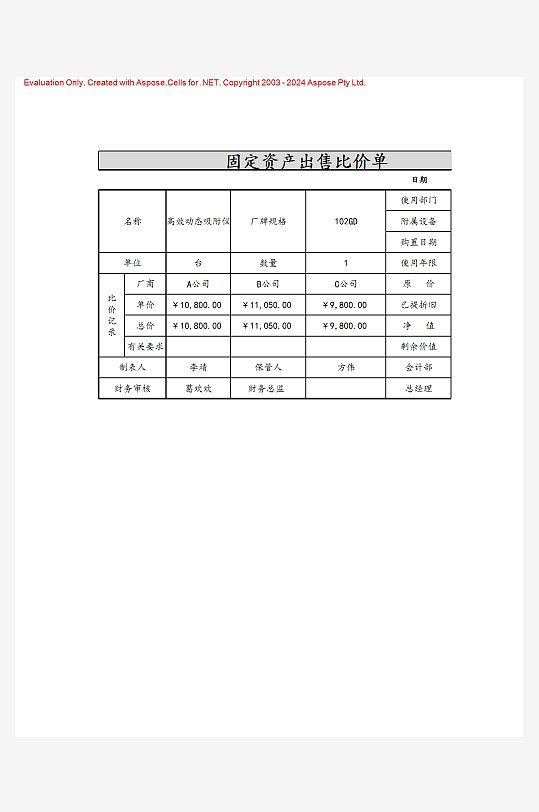 Evaluation Only. Created with Aspose.Cells for .NET. Copyright 2003 - 2024 Aspose Pty Ltd.

固定资产出售比价单

日期

| 名称 | | 高效动态吸附仪 | 厂牌规格 | 1026D | 使用部门 |
|---|---|---|---|---|---|
| | | | | | 附属设备 |
| | | | | | 购置日期 |
| 单位 | | 台 | 数量 | 1 | 使用年限 |
| 比价记录 | 厂商 | A公司 | B公司 | C公司 | 原　价 |
| | 单价 | ￥10,800.00 | ￥11,050.00 | ￥9,800.00 | 已提折旧 |
| | 总价 | ￥10,800.00 | ￥11,050.00 | ￥9,800.00 | 净　值 |
| | 有关要求 | | | | 剩余价值 |
| 制表人 | | 李靖 | 保管人 | 方伟 | 会计部 |
| 财务审核 | | 葛欢欢 | 财务总监 | | 总经理 |